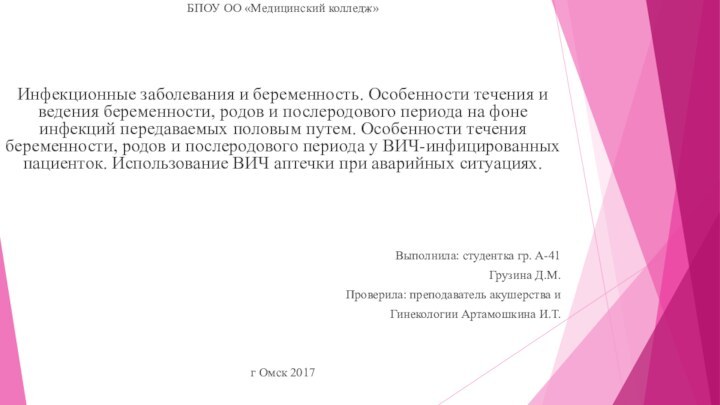 БПОУ ОО «Медицинский колледж»

Инфекционные заболевания и беременность. Особенности течения и ведения беременности, родов и послеродового периода на фоне инфекций передаваемых половым путем. Особенности течения беременности, родов и послеродового периода у ВИЧ-инфицированных пациенток. Использование ВИЧ аптечки при аварийных ситуациях.

Выполнила: студентка гр. А-41

Грузина Д.М.

Проверила: преподаватель акушерства и

Гинекологии Артамошкина И.Т.

г Омск 2017